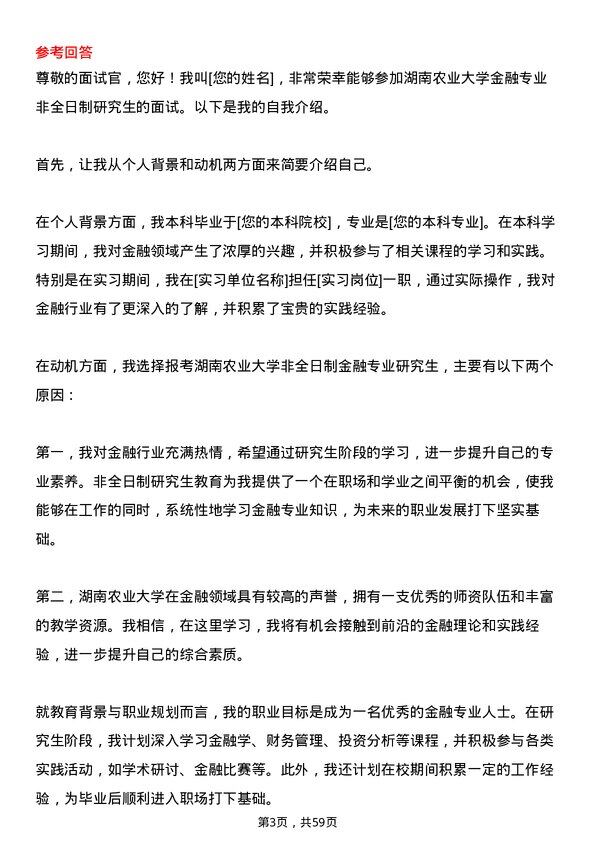 参考回答

尊敬的面试官，您好！我叫[您的姓名]，非常荣幸能够参加湖南农业大学金融专业非全日制研究生的面试。以下是我的自我介绍。

首先，让我从个人背景和动机两方面来简要介绍自己。

在个人背景方面，我本科毕业于[您的本科院校]，专业是[您的本科专业]。在本科学习期间，我对金融领域产生了浓厚的兴趣，并积极参与了相关课程的学习和实践。特别是在实习期间，我在[实习单位名称]担任[实习岗位]一职，通过实际操作，我对金融行业有了更深入的了解，并积累了宝贵的实践经验。

在动机方面，我选择报考湖南农业大学非全日制金融专业研究生，主要有以下两个原因：

第一，我对金融行业充满热情，希望通过研究生阶段的学习，进一步提升自己的专业素养。非全日制研究生教育为我提供了一个在职场和学业之间平衡的机会，使我能够在工作的同时，系统性地学习金融专业知识，为未来的职业发展打下坚实基础。

第二，湖南农业大学在金融领域具有较高的声誉，拥有一支优秀的师资队伍和丰富的教学资源。我相信，在这里学习，我将有机会接触到前沿的金融理论和实践经验，进一步提升自己的综合素质。

就教育背景与职业规划而言，我的职业目标是成为一名优秀的金融专业人士。在研究生阶段，我计划深入学习金融学、财务管理、投资分析等课程，并积极参与各类实践活动，如学术研讨、金融比赛等。此外，我还计划在校期间积累一定的工作经验，为毕业后顺利进入职场打下基础。

第3页，共59页